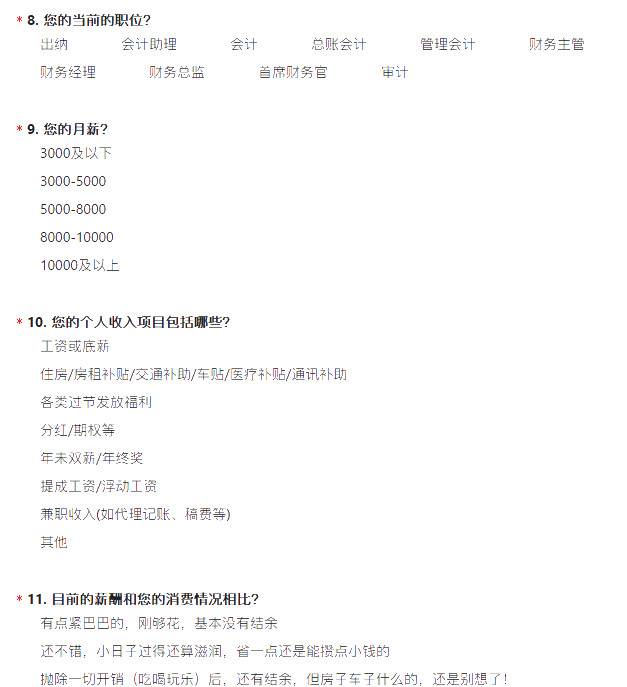 * 8. 您的当前的职位?
出纳 会计助理 会计 总账会计 管理会计 财务主管
财务经理 财务总监 首席财务官 审计

* 9. 您的月薪?
3000及以下
3000-5000
5000-8000
8000-10000
10000及以上

* 10. 您的个人收入项目包括哪些?
工资或底薪
住房/房租补贴/交通补助/车贴/医疗补贴/通讯补助
各类过节发放福利
分红/期权等
年末双薪/年终奖
提成工资/浮动工资
兼职收入(如代理记账、稿费等)
其他

* 11. 目前的薪酬和您的消费情况相比?
有点紧巴巴的，刚够花，基本没有结余
还不错，小日子过得还算滋润，省一点还是能攒点小钱的
抛除一切开销（吃喝玩乐）后，还有结余，但房子车子什么的，还是别想了!